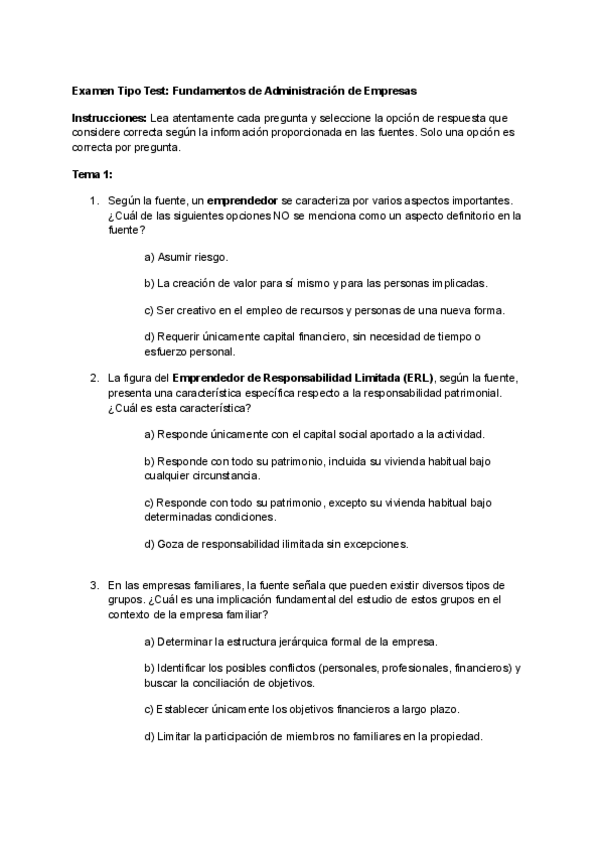 Examen Tipo Test: Fundamentos de Administración de Empresas

Instrucciones: Lea atentamente cada pregunta y seleccione la opción de respuesta que considere correcta según la información proporcionada en las fuentes. Solo una opción es correcta por pregunta.

Tema 1:

1. Según la fuente, un emprendedor se caracteriza por varios aspectos importantes. ¿Cuál de las siguientes opciones NO se menciona como un aspecto definitorio en la fuente?

a) Asumir riesgo.

b) La creación de valor para sí mismo y para las personas implicadas.

c) Ser creativo en el empleo de recursos y personas de una nueva forma.

d) Requerir únicamente capital financiero, sin necesidad de tiempo o esfuerzo personal.

2. La figura del Emprendedor de Responsabilidad Limitada (ERL), según la fuente, presenta una característica específica respecto a la responsabilidad patrimonial. ¿Cuál es esta característica?

a) Responde únicamente con el capital social aportado a la actividad.

b) Responde con todo su patrimonio, incluida su vivienda habitual bajo cualquier circunstancia.

c) Responde con todo su patrimonio, excepto su vivienda habitual bajo determinadas condiciones.

d) Goza de responsabilidad ilimitada sin excepciones.

3. En las empresas familiares, la fuente señala que pueden existir diversos tipos de grupos. ¿Cuál es una implicación fundamental del estudio de estos grupos en el contexto de la empresa familiar?

a) Determinar la estructura jerárquica formal de la empresa.

b) Identificar los posibles conflictos (personales, profesionales, financieros) y buscar la conciliación de objetivos.

c) Establecer únicamente los objetivos financieros a largo plazo.

d) Limitar la participación de miembros no familiares en la propiedad.